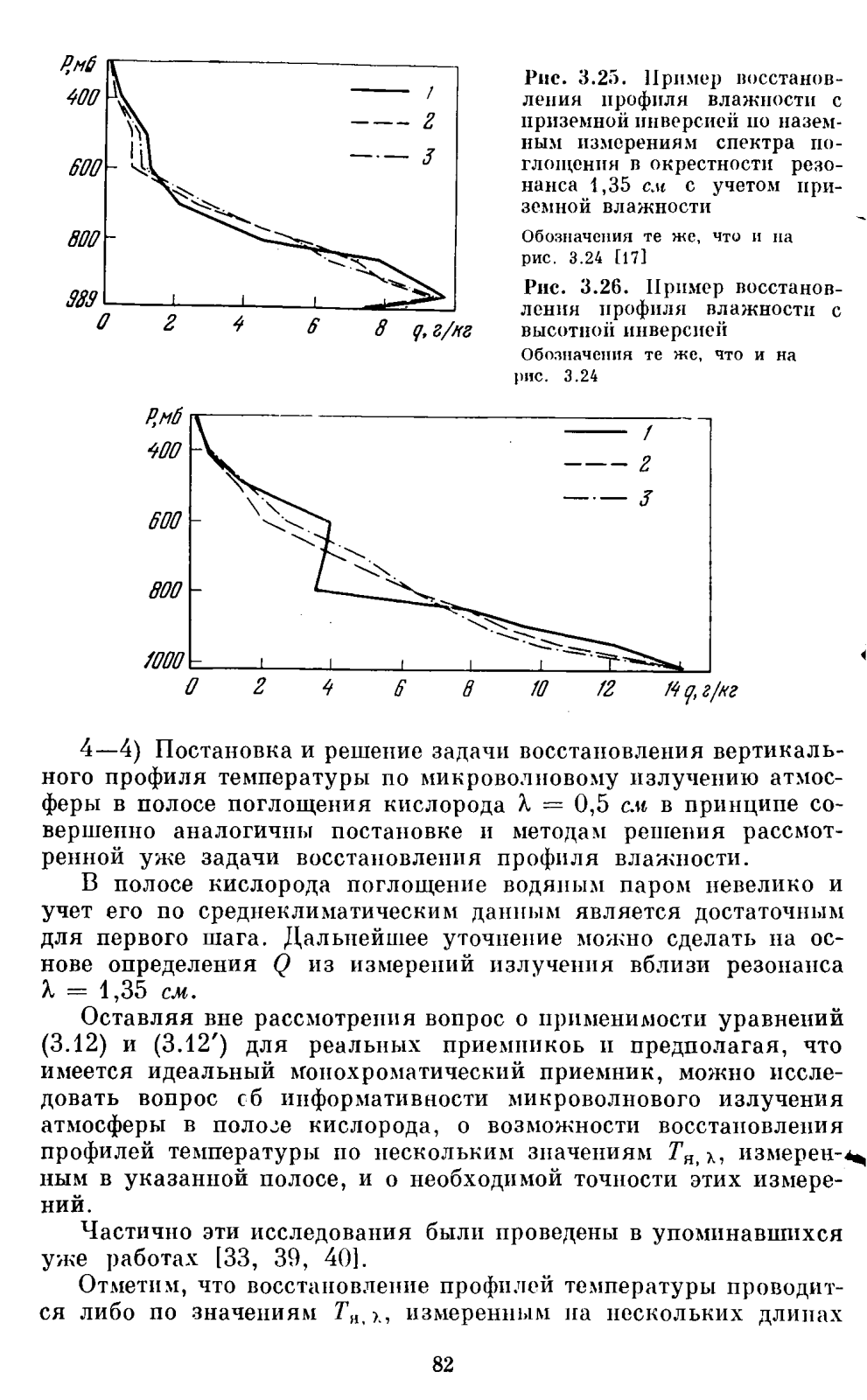 P,мб
400
600
800
989
0 2 4 6 8 q, г/кг
1
2
3

Рис. 3.25. Пример восстановления профиля влажности с приземной инверсией по наземным измерениям спектра поглощения в окрестности резонанса 1,35 см с учетом приземной влажности

Обозначения те же, что и на рис. 3.24 [17]

Рис. 3.26. Пример восстановления профиля влажности с высотной инверсией

Обозначения те же, что и на рис. 3.24

P,мб
400
600
800
1000
0 2 4 6 8 10 12 14 q, г/кг
1
2
3

4—4) Постановка и решение задачи восстановления вертикального профиля температуры по микроволновому излучению атмосферы в полосе поглощения кислорода $\lambda = 0,5$ см в принципе совершенно аналогичны постановке и методам решения рассмотренной уже задачи восстановления профиля влажности.

В полосе кислорода поглощение водяным паром невелико и учет его по среднеклиматическим данным является достаточным для первого шага. Дальнейшее уточнение можно сделать на основе определения $Q$ из измерений излучения вблизи резонанса $\lambda = 1,35$ см.

Оставляя вне рассмотрения вопрос о применимости уравнений (3.12) и (3.12′) для реальных приемников и предполагая, что имеется идеальный монохроматический приемник, можно исследовать вопрос об информативности микроволнового излучения атмосферы в полосе кислорода, о возможности восстановления профилей температуры по нескольким значениям $T_{я,\lambda}$, измеренным в указанной полосе, и о необходимой точности этих измерений.

Частично эти исследования были проведены в упоминавшихся уже работах [33, 39, 40].

Отметим, что восстановление профилей температуры проводится либо по значениям $T_{я,\lambda}$, измеренным на нескольких длинах

82